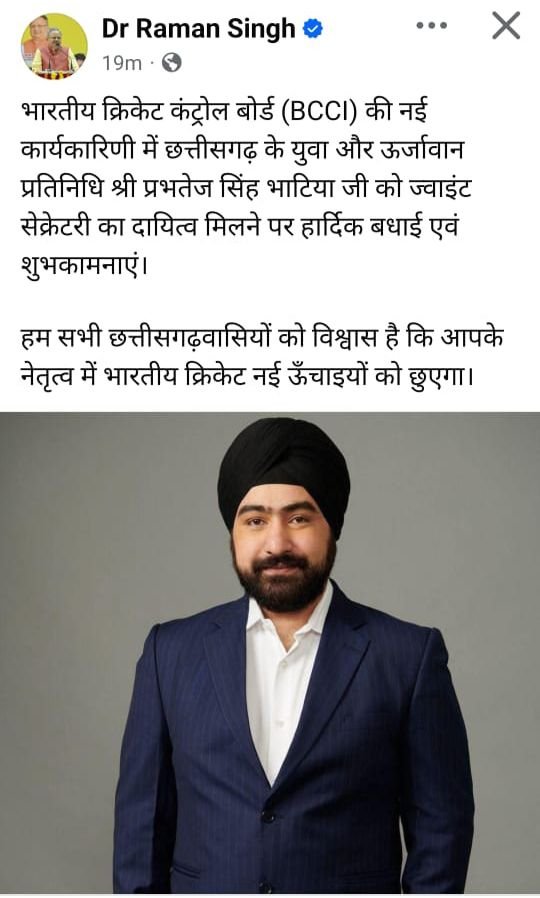 Dr Raman Singh
19m ·

भारतीय क्रिकेट कंट्रोल बोर्ड (BCCI) की नई कार्यकारिणी में छत्तीसगढ़ के युवा और ऊर्जावान प्रतिनिधि श्री प्रभतेज सिंह भाटिया जी को ज्वाइंट सेक्रेटरी का दायित्व मिलने पर हार्दिक बधाई एवं शुभकामनाएं।

हम सभी छत्तीसगढ़वासियों को विश्वास है कि आपके नेतृत्व में भारतीय क्रिकेट नई ऊँचाइयों को छुएगा।